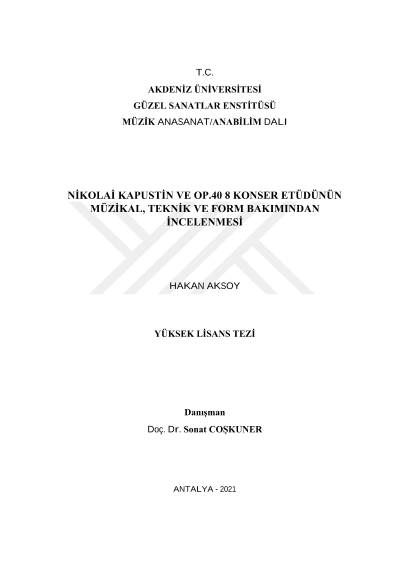 T.C.
AKDENİZ ÜNİVERSİTESİ
GÜZEL SANATLAR ENSTİTÜSÜ
MÜZİK ANASANAT/ANABİLİM DALI

NİKOLAİ KAPUSTİN VE OP.40 8 KONSER ETÜDÜNÜN MÜZİKAL, TEKNİK VE FORM BAKIMINDAN İNCELENMESİ

HAKAN AKSOY

YÜKSEK LİSANS TEZİ

Danışman
Doç. Dr. Sonat COŞKUNER

ANTALYA - 2021